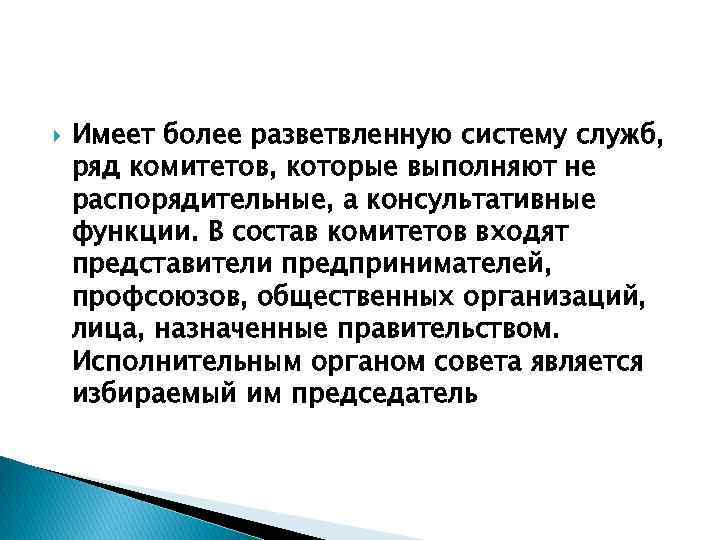 Имеет более разветвленную систему служб, ряд комитетов, которые выполняют не распорядительные, а консультативные функции. В состав комитетов входят представители предпринимателей, профсоюзов, общественных организаций, лица, назначенные правительством. Исполнительным органом совета является избираемый им председатель